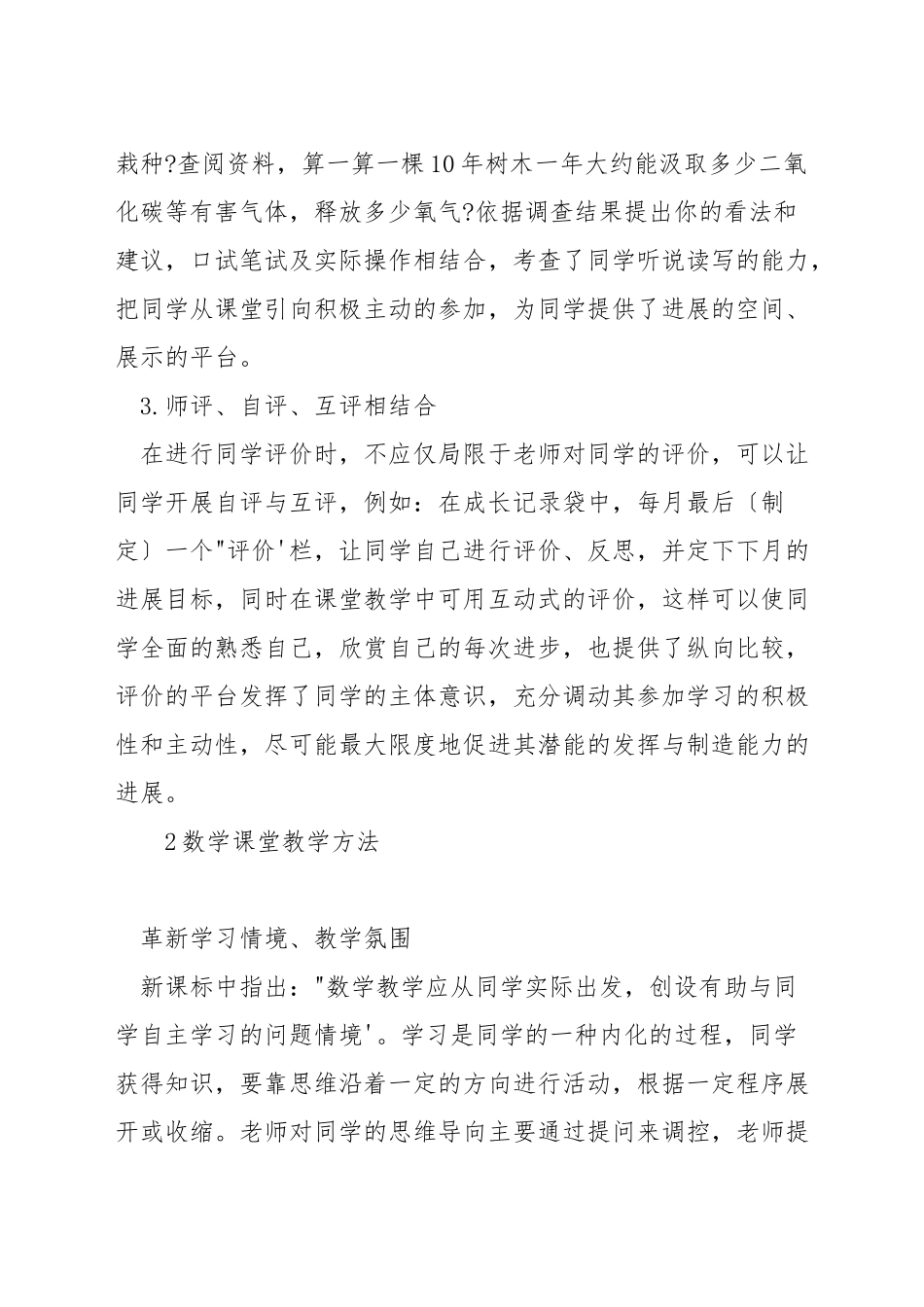 栽种?查阅资料，算一算一棵10年树木一年大约能汲取多少二氧化碳等有害气体，释放多少氧气?依据调查结果提出你的看法和建议，口试笔试及实际操作相结合，考查了同学听说读写的能力，把同学从课堂引向积极主动的参加，为同学提供了进展的空间、展示的平台。

3.师评、自评、互评相结合

在进行同学评价时，不应仅局限于老师对同学的评价，可以让同学开展自评与互评，例如：在成长记录袋中，每月最后〔制定〕一个"评价'栏，让同学自己进行评价、反思，并定下下月的进展目标，同时在课堂教学中可用互动式的评价，这样可以使同学全面的熟悉自己，欣赏自己的每次进步，也提供了纵向比较，评价的平台发挥了同学的主体意识，充分调动其参加学习的积极性和主动性，尽可能最大限度地促进其潜能的发挥与制造能力的进展。

2数学课堂教学方法

革新学习情境、教学氛围

新课标中指出："数学教学应从同学实际出发，创设有助与同学自主学习的问题情境'。学习是同学的一种内化的过程，同学获得知识，要靠思维沿着一定的方向进行活动，根据一定程序展开或收缩。老师对同学的思维导向主要通过提问来调控，老师提